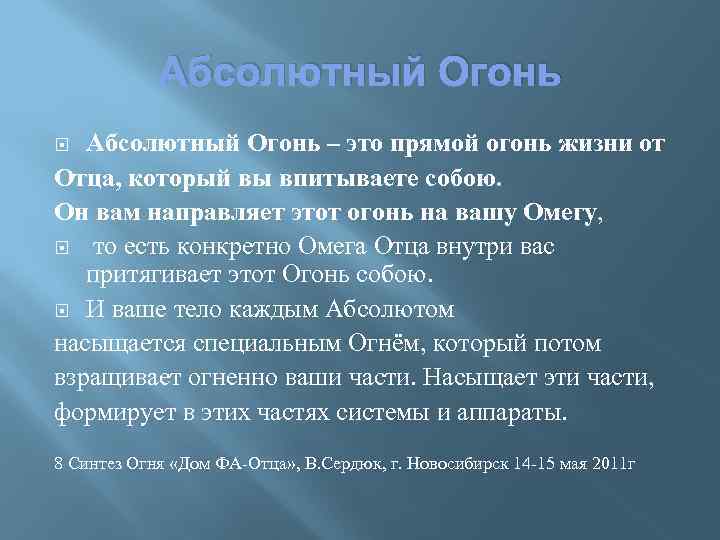 Абсолютный Огонь

Абсолютный Огонь – это прямой огонь жизни от Отца, который вы впитываете собою. Он вам направляет этот огонь на вашу Омегу,

то есть конкретно Омега Отца внутри вас притягивает этот Огонь собою.

И ваше тело каждым Абсолютом насыщается специальным Огнём, который потом взращивает огненно ваши части. Насыщает эти части, формирует в этих частях системы и аппараты.

8 Синтез Огня «Дом ФА-Отца», В.Сердюк, г. Новосибирск 14-15 мая 2011г